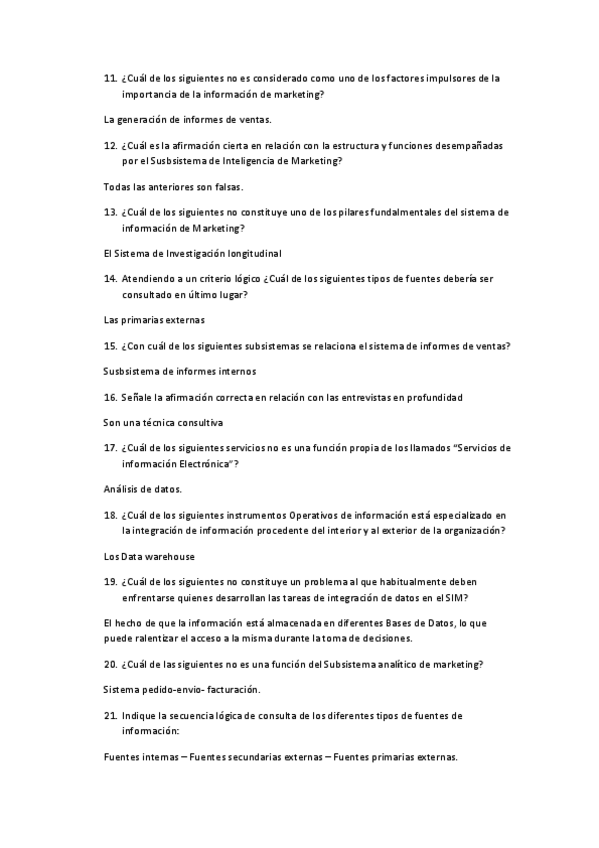 11. ¿Cuál de los siguientes no es considerado como uno de los factores impulsores de la importancia de la información de marketing?

La generación de informes de ventas.

12. ¿Cuál es la afirmación cierta en relación con la estructura y funciones desempañadas por el Susbsistema de Inteligencia de Marketing?

Todas las anteriores son falsas.

13. ¿Cuál de los siguientes no constituye uno de los pilares fundalmentales del sistema de información de Marketing?

El Sistema de Investigación longitudinal

14. Atendiendo a un criterio lógico ¿Cuál de los siguientes tipos de fuentes debería ser consultado en último lugar?

Las primarias externas

15. ¿Con cuál de los siguientes subsistemas se relaciona el sistema de informes de ventas?

Susbsistema de informes internos

16. Señale la afirmación correcta en relación con las entrevistas en profundidad

Son una técnica consultiva

17. ¿Cuál de los siguientes servicios no es una función propia de los llamados "Servicios de información Electrónica"?

Análisis de datos.

18. ¿Cuál de los siguientes instrumentos Operativos de información está especializado en la integración de información procedente del interior y al exterior de la organización?

Los Data warehouse

19. ¿Cuál de los siguientes no constituye un problema al que habitualmente deben enfrentarse quienes desarrollan las tareas de integración de datos en el SIM?

El hecho de que la información está almacenada en diferentes Bases de Datos, lo que puede ralentizar el acceso a la misma durante la toma de decisiones.

20. ¿Cuál de las siguientes no es una función del Subsistema analítico de marketing?

Sistema pedido-envio- facturación.

21. Indique la secuencia lógica de consulta de los diferentes tipos de fuentes de información:

Fuentes internas – Fuentes secundarias externas – Fuentes primarias externas.